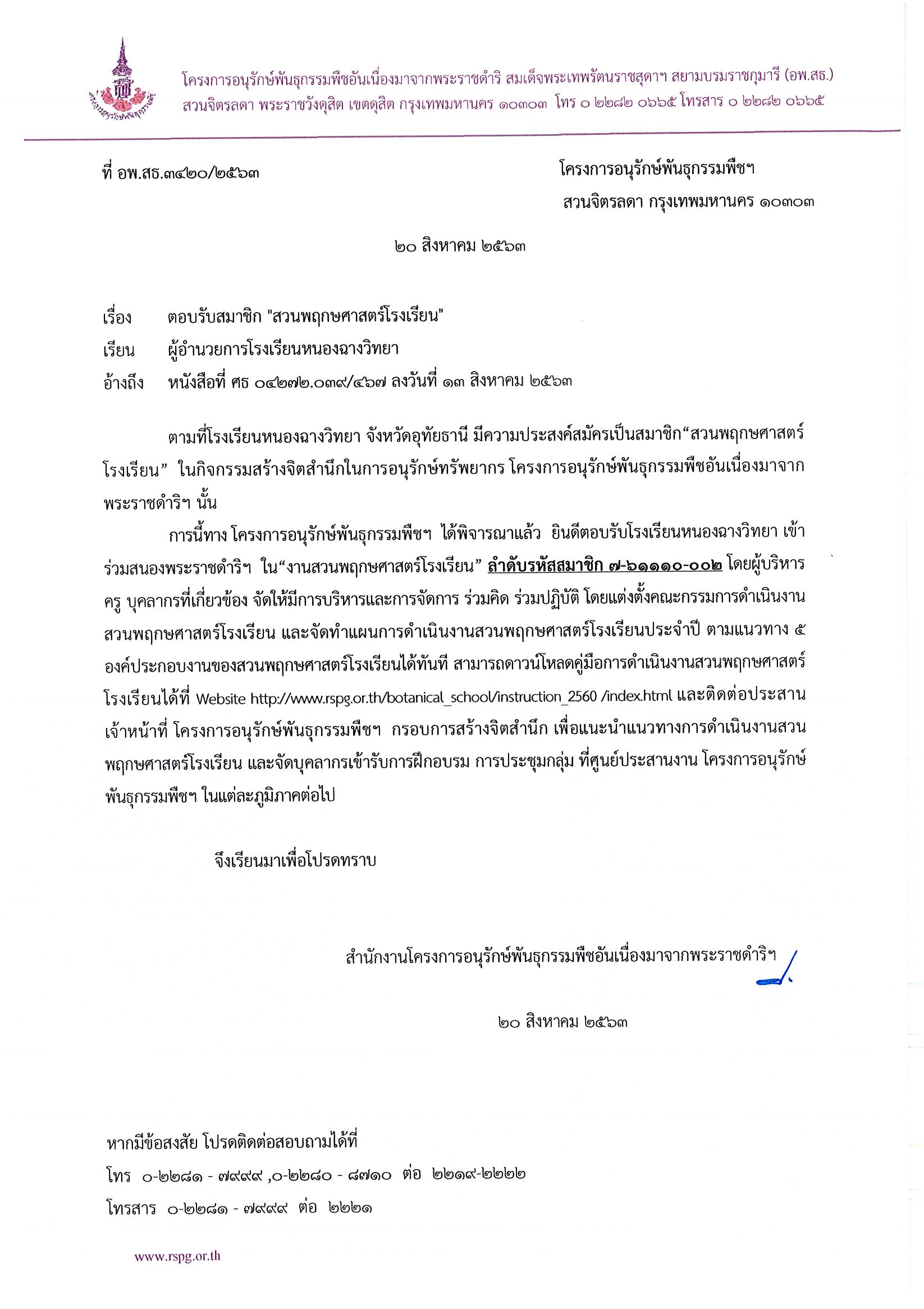 โครงการอนุรักษ์พันธุกรรมพืชอันเนื่องมาจากพระราชดำริ สมเด็จพระเทพรัตนราชสุดาฯ สยามบรมราชกุมารี (อพ.สธ.)
สวนจิตรลดา พระราชวังดุสิต เขตดุสิต กรุงเทพมหานคร ๑๐๓๐๓ โทร ๐ ๒๒๘๒ ๐๖๖๕ โทรสาร ๐ ๒๒๘๒ ๐๖๖๕

ที่ อพ.สธ.๓๔๒๐/๒๕๖๓

โครงการอนุรักษ์พันธุกรรมพืชฯ
สวนจิตรลดา กรุงเทพมหานคร ๑๐๓๐๓

๒๐ สิงหาคม ๒๕๖๓

เรื่อง ตอบรับสมาชิก "สวนพฤกษศาสตร์โรงเรียน"
เรียน ผู้อำนวยการโรงเรียนหนองฉางวิทยา
อ้างถึง หนังสือที่ ศธ ๐๔๒๗๒.๐๓๙/๔๖๗ ลงวันที่ ๑๓ สิงหาคม ๒๕๖๓

ตามที่โรงเรียนหนองฉางวิทยา จังหวัดอุทัยธานี มีความประสงค์สมัครเป็นสมาชิก“สวนพฤกษศาสตร์โรงเรียน” ในกิจกรรมสร้างจิตสำนึกในการอนุรักษ์ทรัพยากร โครงการอนุรักษ์พันธุกรรมพืชอันเนื่องมาจากพระราชดำริฯ นั้น

การนี้ทาง โครงการอนุรักษ์พันธุกรรมพืชฯ ได้พิจารณาแล้ว ยินดีตอบรับโรงเรียนหนองฉางวิทยา เข้าร่วมสนองพระราชดำริฯ ใน“งานสวนพฤกษศาสตร์โรงเรียน” ลำดับรหัสสมาชิก ๗-๖๑๑๑๐-๐๐๒ โดยผู้บริหาร ครู บุคลากรที่เกี่ยวข้อง จัดให้มีการบริหารและการจัดการ ร่วมคิด ร่วมปฏิบัติ โดยแต่งตั้งคณะกรรมการดำเนินงานสวนพฤกษศาสตร์โรงเรียน และจัดทำแผนการดำเนินงานสวนพฤกษศาสตร์โรงเรียนประจำปี ตามแนวทาง ๕ องค์ประกอบงานของสวนพฤกษศาสตร์โรงเรียนได้ทันที สามารถดาวน์โหลดคู่มือการดำเนินงานสวนพฤกษศาสตร์โรงเรียนได้ที่ Website http://www.rspg.or.th/botanical_school/instruction_2560 /index.html และติดต่อประสานเจ้าหน้าที่ โครงการอนุรักษ์พันธุกรรมพืชฯ กรอบการสร้างจิตสำนึก เพื่อแนะนำแนวทางการดำเนินงานสวนพฤกษศาสตร์โรงเรียน และจัดบุคลากรเข้ารับการฝึกอบรม การประชุมกลุ่ม ที่ศูนย์ประสานงาน โครงการอนุรักษ์พันธุกรรมพืชฯ ในแต่ละภูมิภาคต่อไป

จึงเรียนมาเพื่อโปรดทราบ

สำนักงานโครงการอนุรักษ์พันธุกรรมพืชอันเนื่องมาจากพระราชดำริฯ

๒๐ สิงหาคม ๒๕๖๓

หากมีข้อสงสัย โปรดติดต่อสอบถามได้ที่
โทร ๐-๒๒๘๑ - ๗๙๙๙ ,๐-๒๒๘๐ - ๘๗๑๐ ต่อ ๒๒๑๙-๒๒๒๒
โทรสาร ๐-๒๒๘๑ - ๗๙๙๙ ต่อ ๒๒๒๑

www.rspg.or.th